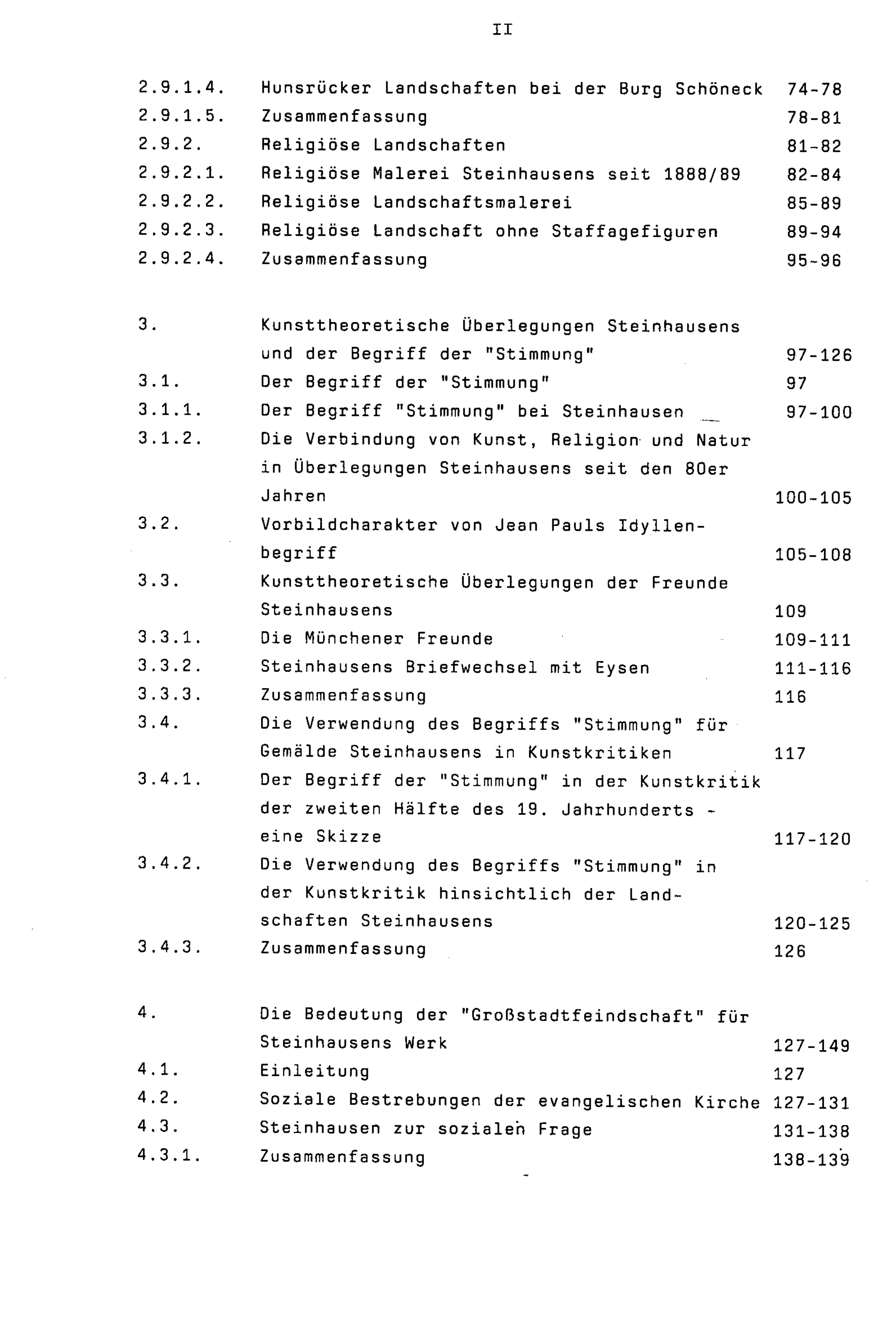 II

2.9.1.4. Hunsrücker Landschaften bei der Burg Schöneck 74-78
2.9.1.5. Zusammenfassung 78-81
2.9.2. Religiöse Landschaften 81-82
2.9.2.1. Religiöse Malerei Steinhausens seit 1888/89 82-84
2.9.2.2. Religiöse Landschaftsmalerei 85-89
2.9.2.3. Religiöse Landschaft ohne Staffagefiguren 89-94
2.9.2.4. Zusammenfassung 95-96

3. Kunsttheoretische Überlegungen Steinhausens und der Begriff der "Stimmung" 97-126
3.1. Der Begriff der "Stimmung" 97
3.1.1. Der Begriff "Stimmung" bei Steinhausen 97-100
3.1.2. Die Verbindung von Kunst, Religion und Natur in Überlegungen Steinhausens seit den 80er Jahren 100-105
3.2. Vorbildcharakter von Jean Pauls Idyllenbegriff 105-108
3.3. Kunsttheoretische Überlegungen der Freunde Steinhausens 109
3.3.1. Die Münchener Freunde 109-111
3.3.2. Steinhausens Briefwechsel mit Eysen 111-116
3.3.3. Zusammenfassung 116
3.4. Die Verwendung des Begriffs "Stimmung" für Gemälde Steinhausens in Kunstkritiken 117
3.4.1. Der Begriff der "Stimmung" in der Kunstkritik der zweiten Hälfte des 19. Jahrhunderts - eine Skizze 117-120
3.4.2. Die Verwendung des Begriffs "Stimmung" in der Kunstkritik hinsichtlich der Landschaften Steinhausens 120-125
3.4.3. Zusammenfassung 126

4. Die Bedeutung der "Großstadtfeindschaft" für Steinhausens Werk 127-149
4.1. Einleitung 127
4.2. Soziale Bestrebungen der evangelischen Kirche 127-131
4.3. Steinhausen zur sozialen Frage 131-138
4.3.1. Zusammenfassung 138-139